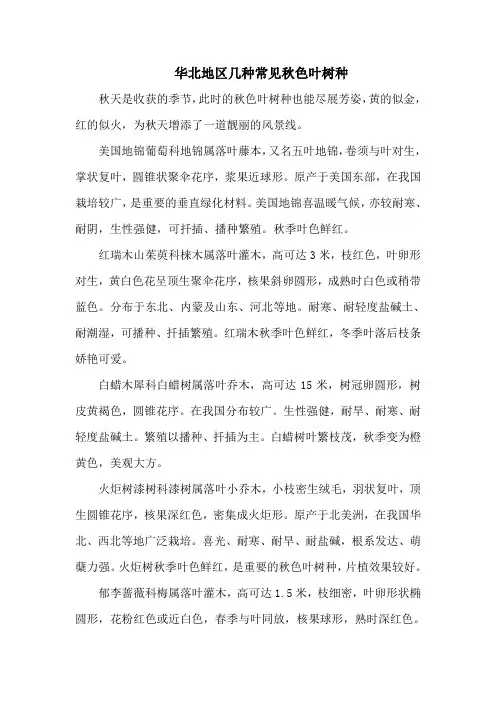 华北地区几种常见秋色叶树种

秋天是收获的季节，此时的秋色叶树种也能尽展芳姿，黄的似金，红的似火，为秋天增添了一道靓丽的风景线。

美国地锦葡萄科地锦属落叶藤本，又名五叶地锦，卷须与叶对生，掌状复叶，圆锥状聚伞花序，浆果近球形。原产于美国东部，在我国栽培较广，是重要的垂直绿化材料。美国地锦喜温暖气候，亦较耐寒、耐阴，生性强健，可扦插、播种繁殖。秋季叶色鲜红。

红瑞木山茱萸科梾木属落叶灌木，高可达 3 米，枝红色，叶卵形对生，黄白色花呈顶生聚伞花序，核果斜卵圆形，成熟时白色或稍带蓝色。分布于东北、内蒙及山东、河北等地。耐寒、耐轻度盐碱土、耐潮湿，可播种、扦插繁殖。红瑞木秋季叶色鲜红，冬季叶落后枝条娇艳可爱。

白蜡木犀科白蜡树属落叶乔木，高可达 15 米，树冠卵圆形，树皮黄褐色，圆锥花序。在我国分布较广。生性强健，耐旱、耐寒、耐轻度盐碱土。繁殖以播种、扦插为主。白蜡树叶繁枝茂，秋季变为橙黄色，美观大方。

火炬树漆树科漆树属落叶小乔木，小枝密生绒毛，羽状复叶，顶生圆锥花序，核果深红色，密集成火炬形。原产于北美洲，在我国华北、西北等地广泛栽培。喜光、耐寒、耐旱、耐盐碱，根系发达、萌蘖力强。火炬树秋季叶色鲜红，是重要的秋色叶树种，片植效果较好。

郁李蔷薇科梅属落叶灌木，高可达 1.5 米，枝细密，叶卵形状椭圆形，花粉红色或近白色，春季与叶同放，核果球形，熟时深红色。